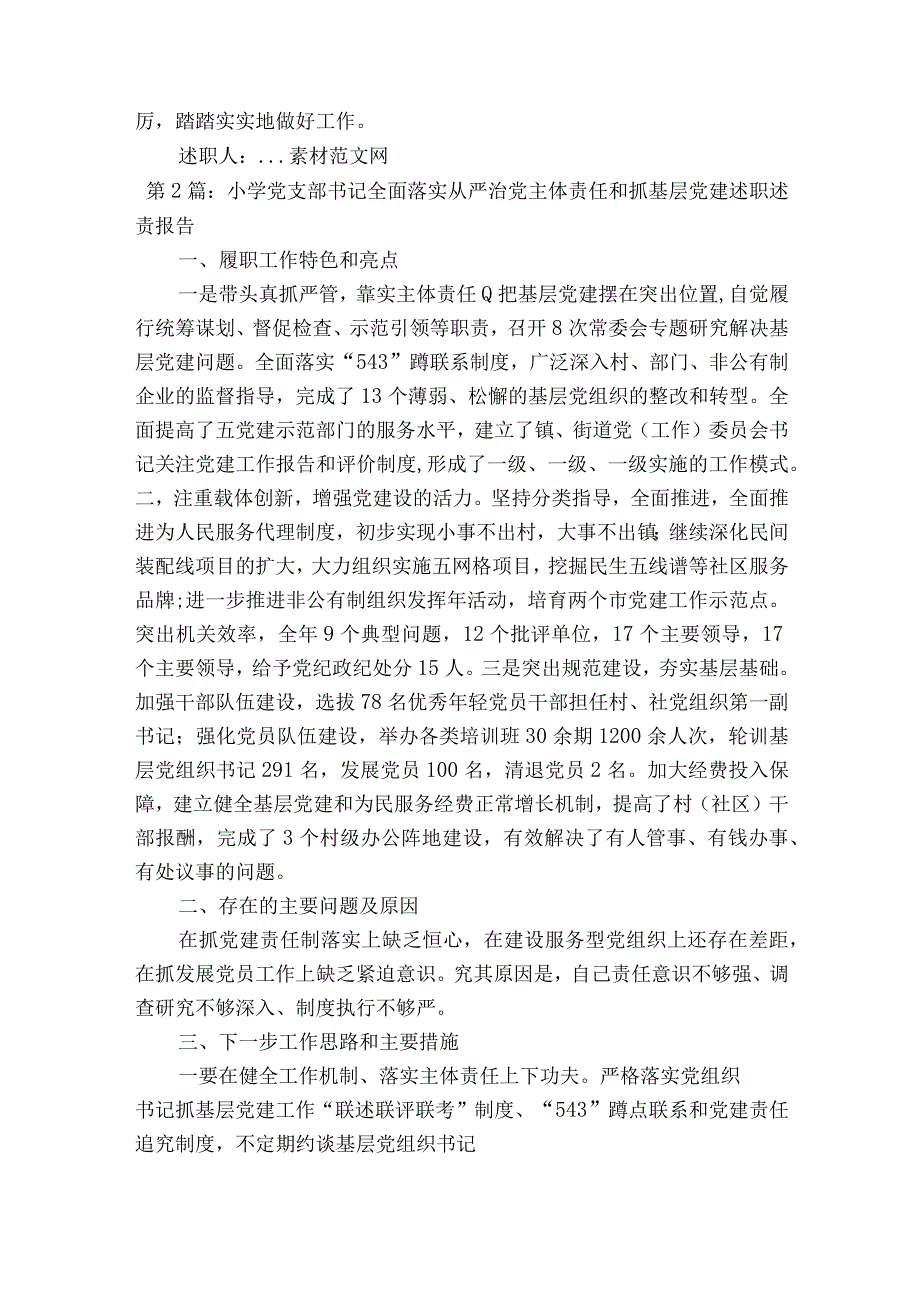 厉，踏踏实实地做好工作。

述职人：...素材范文网

第2篇：小学党支部书记全面落实从严治党主体责任和抓基层党建述职述责报告

一、履职工作特色和亮点

一是带头真抓严管，靠实主体责任Q把基层党建摆在突出位置,自觉履行统筹谋划、督促检查、示范引领等职责，召开8次常委会专题研究解决基层党建问题。全面落实“543”蹲联系制度，广泛深入村、部门、非公有制企业的监督指导，完成了13个薄弱、松懈的基层党组织的整改和转型。全面提高了五党建示范部门的服务水平，建立了镇、街道党（工作）委员会书记关注党建工作报告和评价制度,形成了一级、一级、一级实施的工作模式。二，注重载体创新，增强党建设的活力。坚持分类指导，全面推进，全面推进为人民服务代理制度，初步实现小事不出村，大事不出镇;继续深化民间装配线项目的扩大，大力组织实施五网格项目，挖掘民生五线谱等社区服务品牌;进一步推进非公有制组织发挥年活动，培育两个市党建工作示范点。突出机关效率，全年9个典型问题，12个批评单位，17个主要领导，17个主要领导，给予党纪政纪处分15人。三是突出规范建设，夯实基层基础。加强干部队伍建设，选拔78名优秀年轻党员干部担任村、社党组织第一副书记；强化党员队伍建设，举办各类培训班30余期1200余人次，轮训基层党组织书记291名，发展党员100名，清退党员2名。加大经费投入保障，建立健全基层党建和为民服务经费正常增长机制，提高了村（社区）干部报酬，完成了3个村级办公阵地建设，有效解决了有人管事、有钱办事、有处议事的问题。

二、存在的主要问题及原因

在抓党建责任制落实上缺乏恒心，在建设服务型党组织上还存在差距，在抓发展党员工作上缺乏紧迫意识。究其原因是，自己责任意识不够强、调查研究不够深入、制度执行不够严。

三、下一步工作思路和主要措施

一要在健全工作机制、落实主体责任上下功夫。严格落实党组织书记抓基层党建工作“联述联评联考”制度、“543”蹲点联系和党建责任追究制度，不定期约谈基层党组织书记